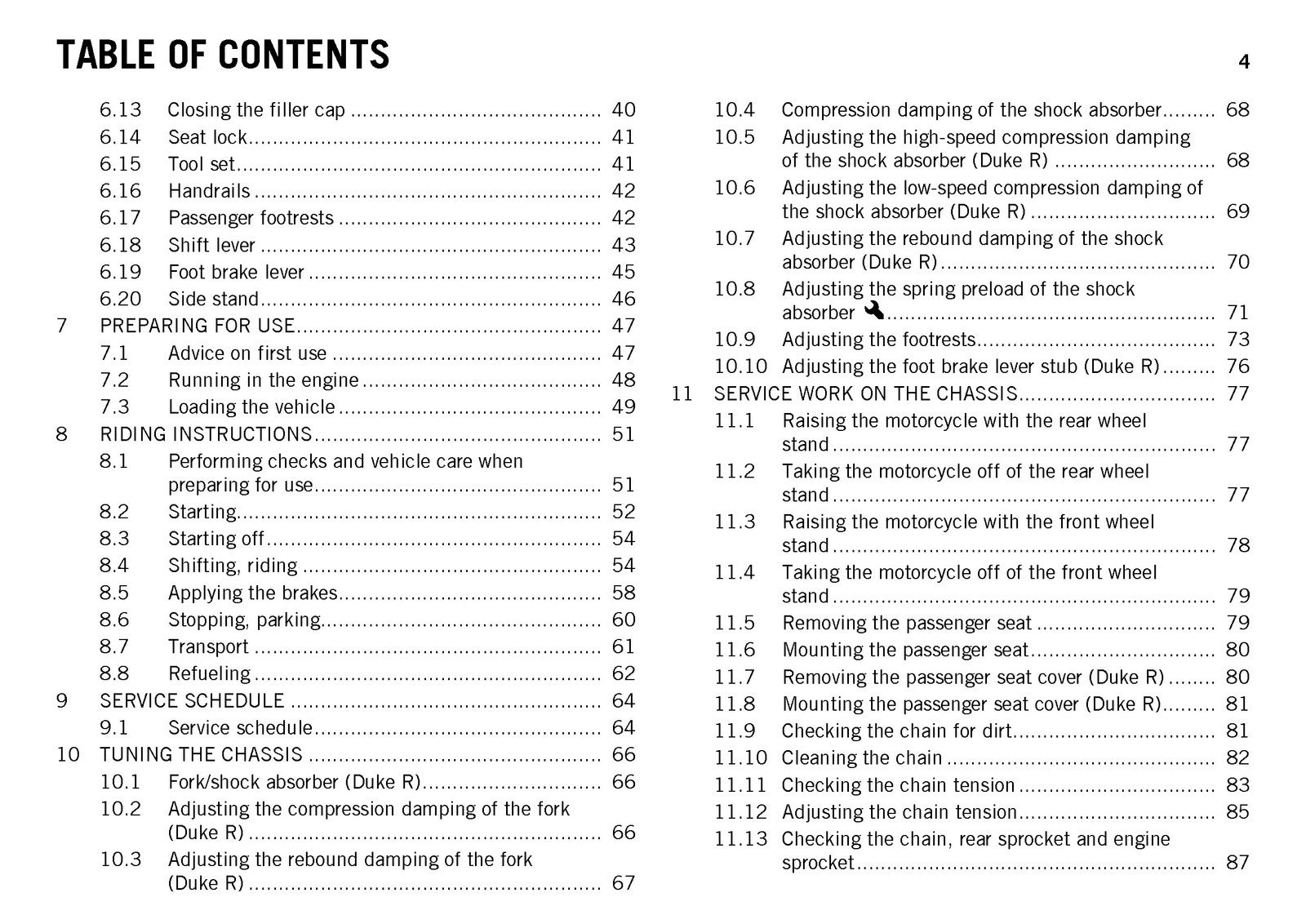 TABLE OF CONTENTS

4

6.13 Closing the filler cap 40
6.14 Seat lock 41
6.15 Tool set 41
6.16 Handrails 42
6.17 Passenger footrests 42
6.18 Shift lever 43
6.19 Foot brake lever 45
6.20 Side stand 46
7 PREPARING FOR USE 47
7.1 Advice on first use 47
7.2 Running in the engine 48
7.3 Loading the vehicle 49
8 RIDING INSTRUCTIONS 51
8.1 Performing checks and vehicle care when preparing for use 51
8.2 Starting 52
8.3 Starting off 54
8.4 Shifting, riding 54
8.5 Applying the brakes 58
8.6 Stopping, parking 60
8.7 Transport 61
8.8 Refueling 62
9 SERVICE SCHEDULE 64
9.1 Service schedule 64
10 TUNING THE CHASSIS 66
10.1 Fork/shock absorber (Duke R) 66
10.2 Adjusting the compression damping of the fork (Duke R) 66
10.3 Adjusting the rebound damping of the fork (Duke R) 67

10.4 Compression damping of the shock absorber 68
10.5 Adjusting the high-speed compression damping of the shock absorber (Duke R) 68
10.6 Adjusting the low-speed compression damping of the shock absorber (Duke R) 69
10.7 Adjusting the rebound damping of the shock absorber (Duke R) 70
10.8 Adjusting the spring preload of the shock absorber 71
10.9 Adjusting the footrests 73
10.10 Adjusting the foot brake lever stub (Duke R) 76
11 SERVICE WORK ON THE CHASSIS 77
11.1 Raising the motorcycle with the rear wheel stand 77
11.2 Taking the motorcycle off of the rear wheel stand 77
11.3 Raising the motorcycle with the front wheel stand 78
11.4 Taking the motorcycle off of the front wheel stand 79
11.5 Removing the passenger seat 79
11.6 Mounting the passenger seat 80
11.7 Removing the passenger seat cover (Duke R) 80
11.8 Mounting the passenger seat cover (Duke R) 81
11.9 Checking the chain for dirt 81
11.10 Cleaning the chain 82
11.11 Checking the chain tension 83
11.12 Adjusting the chain tension 85
11.13 Checking the chain, rear sprocket and engine sprocket 87